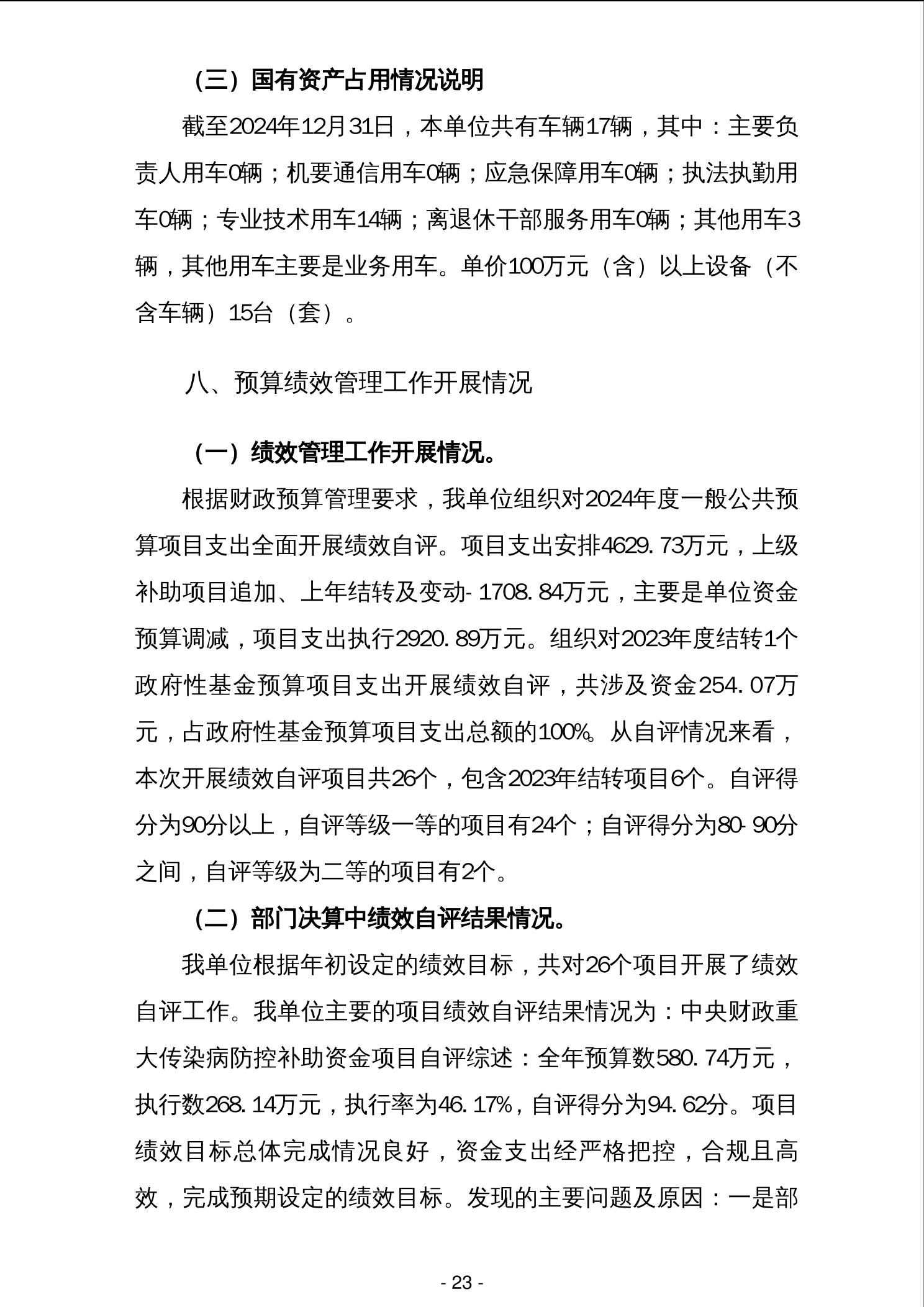 （三）国有资产占用情况说明

截至2024年12月31日，本单位共有车辆17辆，其中：主要负责人用车0辆；机要通信用车0辆；应急保障用车0辆；执法执勤用车0辆；专业技术用车14辆；离退休干部服务用车0辆；其他用车3辆，其他用车主要是业务用车。单价100万元（含）以上设备（不含车辆）15台（套）。

八、预算绩效管理工作开展情况

（一）绩效管理工作开展情况。

根据财政预算管理要求，我单位组织对2024年度一般公共预算项目支出全面开展绩效自评。项目支出安排4629.73万元，上级补助项目追加、上年结转及变动-1708.84万元，主要是单位资金预算调减，项目支出执行2920.89万元。组织对2023年度结转1个政府性基金预算项目支出开展绩效自评，共涉及资金254.07万元，占政府性基金预算项目支出总额的100%。从自评情况来看，本次开展绩效自评项目共26个，包含2023年结转项目6个。自评得分为90分以上，自评等级一等的项目有24个；自评得分为80-90分之间，自评等级为二等的项目有2个。

（二）部门决算中绩效自评结果情况。

我单位根据年初设定的绩效目标，共对26个项目开展了绩效自评工作。我单位主要的项目绩效自评结果情况为：中央财政重大传染病防控补助资金项目自评综述：全年预算数580.74万元，执行数268.14万元，执行率为46.17%，自评得分为94.62分。项目绩效目标总体完成情况良好，资金支出经严格把控，合规且高效，完成预期设定的绩效目标。发现的主要问题及原因：一是部

- 23 -